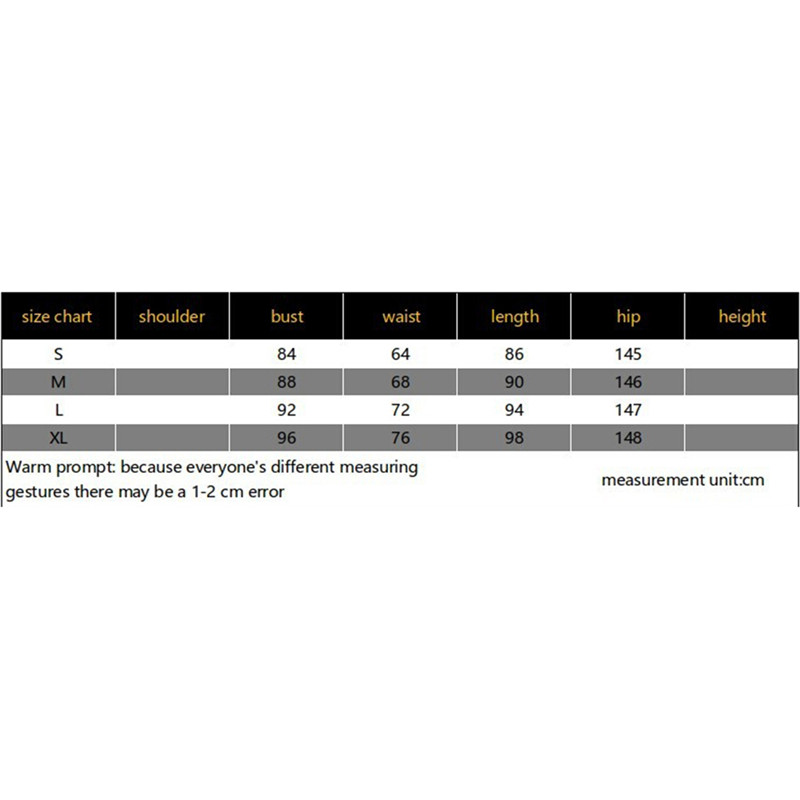 | size chart | shoulder | bust | waist | length | hip | height |
|---|---|---|---|---|---|---|
| S | | 84 | 64 | 86 | 145 | |
| M | | 88 | 68 | 90 | 146 | |
| L | | 92 | 72 | 94 | 147 | |
| XL | | 96 | 76 | 98 | 148 | |

Warm prompt: because everyone's different measuring gestures there may be a 1-2 cm error

measurement unit:cm